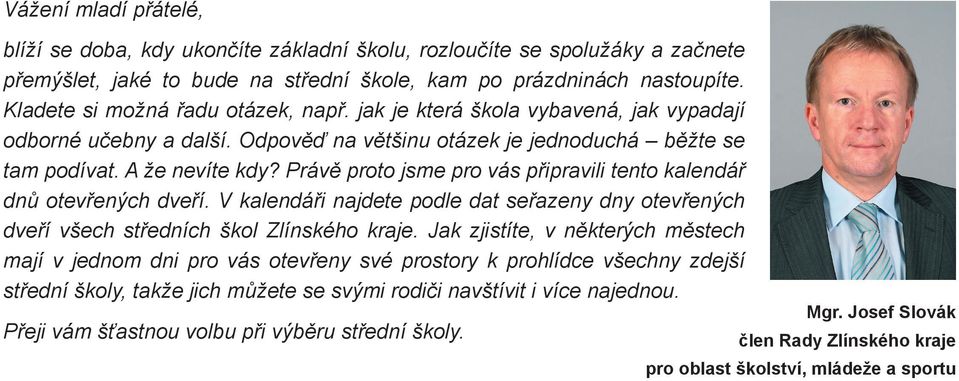 Vážení mladí přátelé,

blíží se doba, kdy ukončíte základní školu, rozloučíte se spolužáky a začnete přemýšlet, jaké to bude na střední škole, kam po prázdninách nastoupíte. Kladete si možná řadu otázek, např. jak je která škola vybavená, jak vypadají odborné učebny a další. Odpověď na většinu otázek je jednoduchá – běžte se tam podívat. A že nevíte kdy? Právě proto jsme pro vás připravili tento kalendář dnů otevřených dveří. V kalendáři najdete podle dat seřazeny dny otevřených dveří všech středních škol Zlínského kraje. Jak zjistíte, v některých městech mají v jednom dni pro vás otevřeny své prostory k prohlídce všechny zdejší střední školy, takže jich můžete se svými rodiči navštívit i více najednou.

Přeji vám šťastnou volbu při výběru střední školy.

Mgr. Josef Slovák
člen Rady Zlínského kraje
pro oblast školství, mládeže a sportu